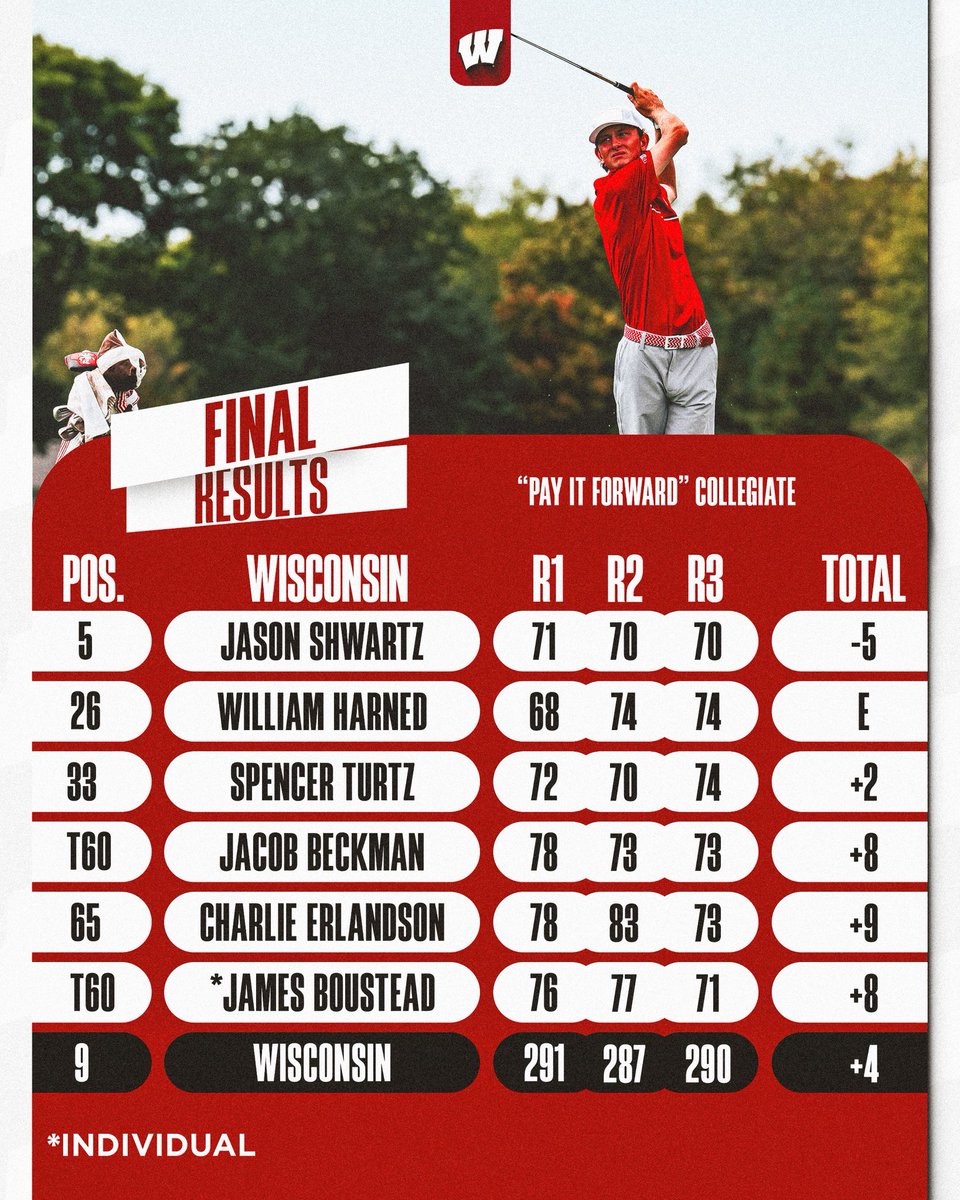 W

FINAL RESULTS

"PAY IT FORWARD" COLLEGIATE

| POS. | WISCONSIN | R1 | R2 | R3 | TOTAL |
|---|---|---|---|---|---|
| 5 | JASON SHWARTZ | 71 | 70 | 70 | -5 |
| 26 | WILLIAM HARNED | 68 | 74 | 74 | E |
| 33 | SPENCER TURTZ | 72 | 70 | 74 | +2 |
| T60 | JACOB BECKMAN | 78 | 73 | 73 | +8 |
| 65 | CHARLIE ERLANDSON | 78 | 83 | 73 | +9 |
| T60 | *JAMES BOUSTEAD | 76 | 77 | 71 | +8 |
| 9 | WISCONSIN | 291 | 287 | 290 | +4 |

*INDIVIDUAL